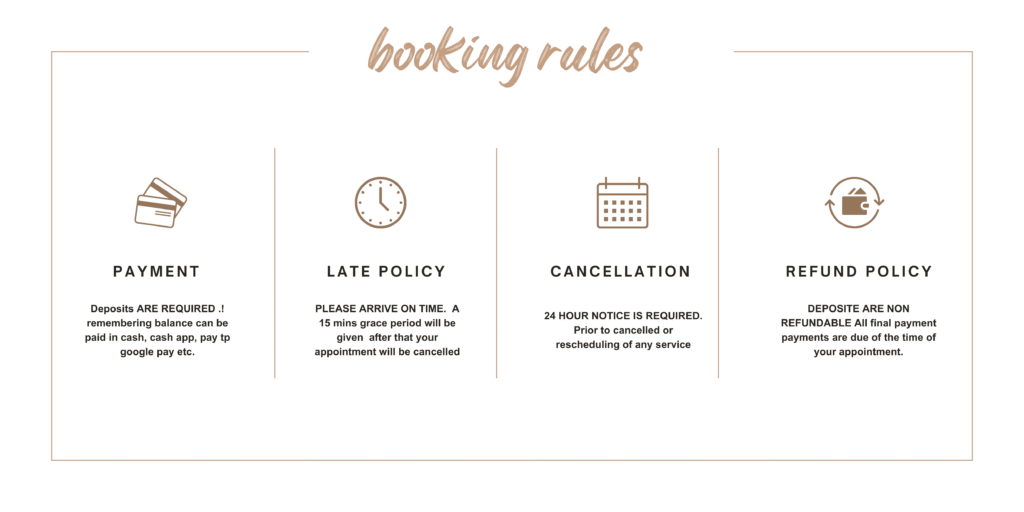 booking rules

PAYMENT

Deposits ARE REQUIRED .! remembering balance can be paid in cash, cash app, pay tp google pay etc.

LATE POLICY

PLEASE ARRIVE ON TIME. A 15 mins grace period will be given after that your appointment will be cancelled

CANCELLATION

24 HOUR NOTICE IS REQUIRED. Prior to cancelled or rescheduling of any service

REFUND POLICY

DEPOSITE ARE NON REFUNDABLE All final payment payments are due of the time of your appointment.